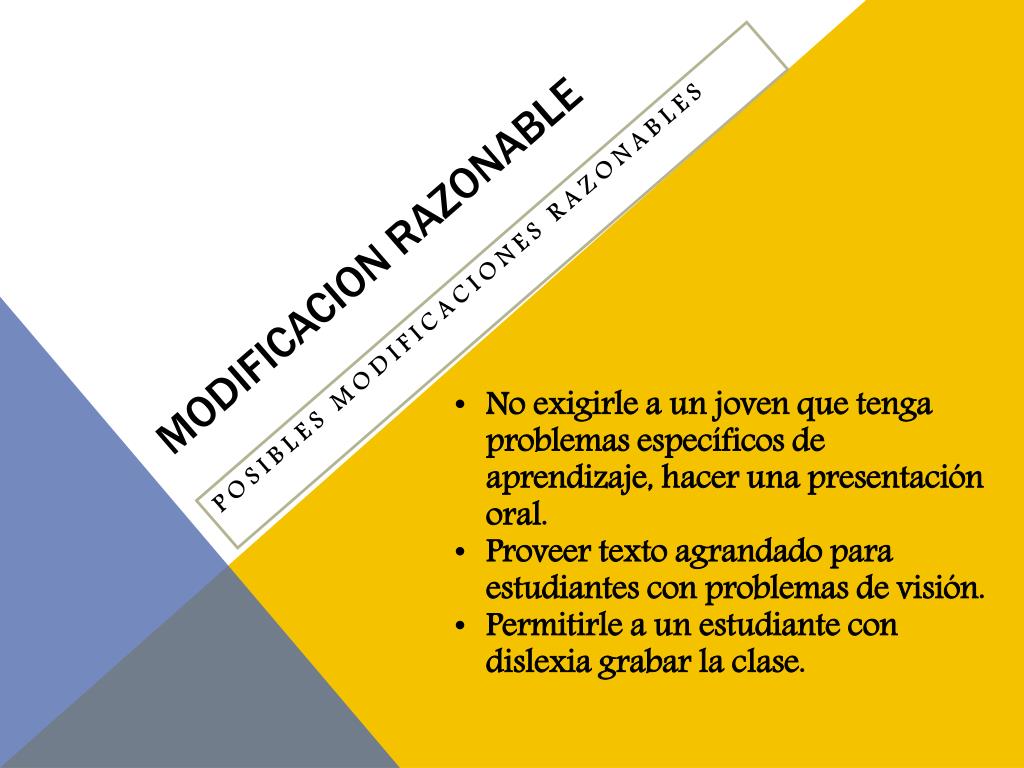 MODIFICACION RAZONABLE

POSIBLES MODIFICACIONES RAZONABLES

• No exigirle a un joven que tenga problemas específicos de aprendizaje, hacer una presentación oral.
• Proveer texto agrandado para estudiantes con problemas de visión.
• Permitirle a un estudiante con dislexia grabar la clase.